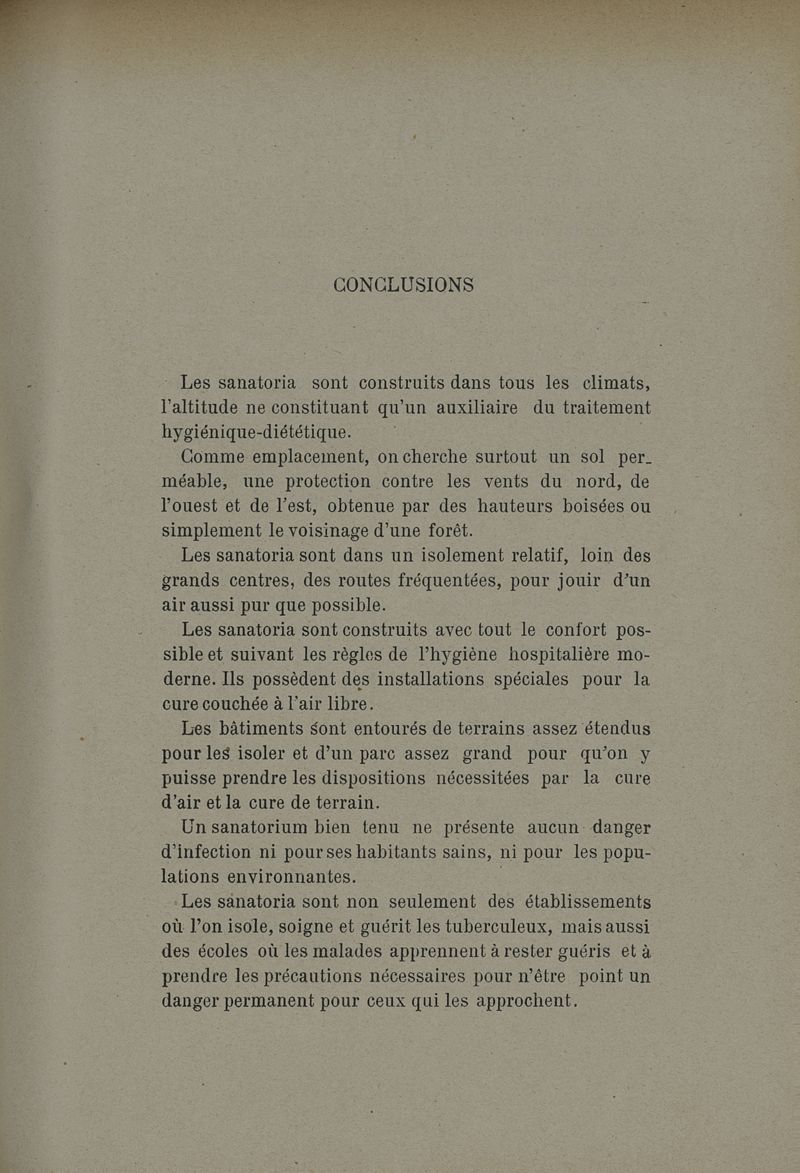 CONCLUSIONS

Les sanatoria sont construits dans tous les climats, l'altitude ne constituant qu'un auxiliaire du traitement hygiénique-diététique.

Comme emplacement, on cherche surtout un sol perméable, une protection contre les vents du nord, de l'ouest et de l'est, obtenue par des hauteurs boisées ou simplement le voisinage d'une forêt.

Les sanatoria sont dans un isolement relatif, loin des grands centres, des routes fréquentées, pour jouir d'un air aussi pur que possible.

Les sanatoria sont construits avec tout le confort possible et suivant les règles de l'hygiène hospitalière moderne. Ils possèdent des installations spéciales pour la cure couchée à l'air libre.

Les bâtiments sont entourés de terrains assez étendus pour les isoler et d'un parc assez grand pour qu'on y puisse prendre les dispositions nécessitées par la cure d'air et la cure de terrain.

Un sanatorium bien tenu ne présente aucun danger d'infection ni pour ses habitants sains, ni pour les populations environnantes.

Les sanatoria sont non seulement des établissements où l'on isole, soigne et guérit les tuberculeux, mais aussi des écoles où les malades apprennent à rester guéris et à prendre les précautions nécessaires pour n'être point un danger permanent pour ceux qui les approchent.